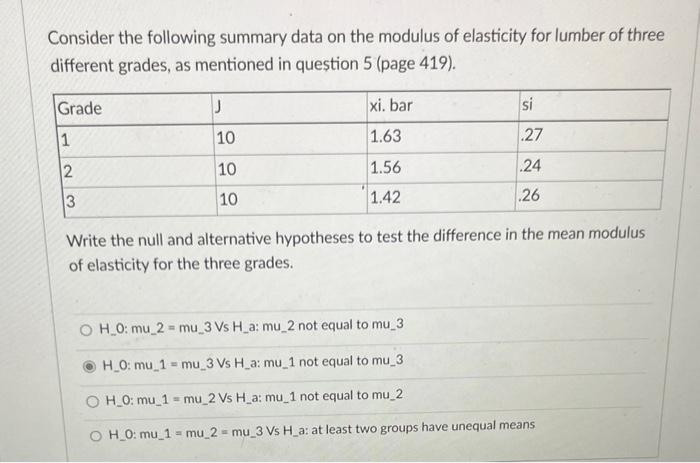 Consider the following summary data on the modulus of elasticity for lumber of three different grades, as mentioned in question 5 (page 419).

| Grade | J | xi. bar | si |
|---|---|---|---|
| 1 | 10 | 1.63 | .27 |
| 2 | 10 | 1.56 | .24 |
| 3 | 10 | 1.42 | .26 |

Write the null and alternative hypotheses to test the difference in the mean modulus of elasticity for the three grades.

H_0: mu_2 = mu_3 Vs H_a: mu_2 not equal to mu_3

H_0: mu_1 = mu_3 Vs H_a: mu_1 not equal to mu_3

H_0: mu_1 = mu_2 Vs H_a: mu_1 not equal to mu_2

H_0: mu_1 = mu_2 = mu_3 Vs H_a: at least two groups have unequal means